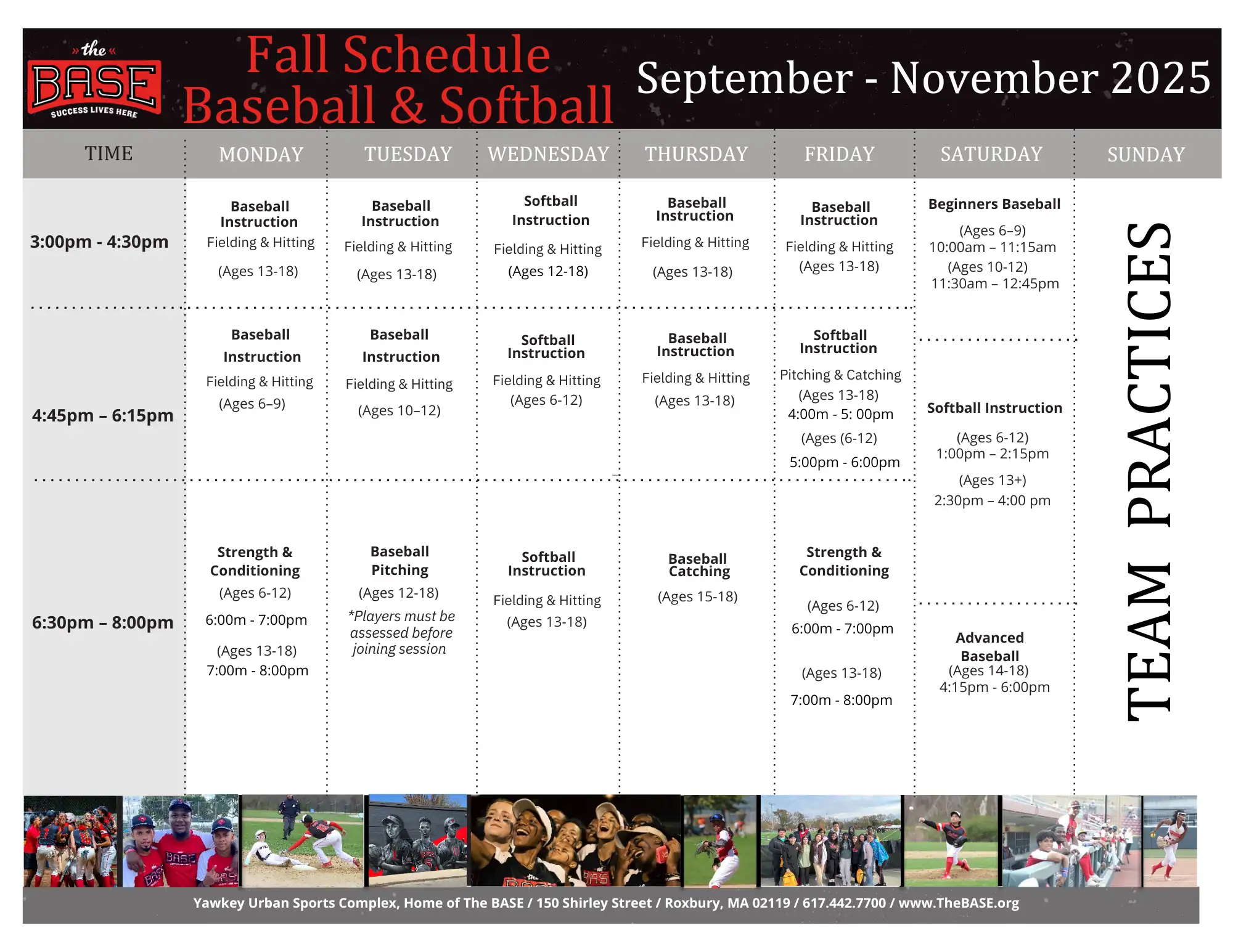 the
BASE
SUCCESS LIVES HERE

Fall Schedule
Baseball & Softball

September - November 2025

| TIME | MONDAY | TUESDAY | WEDNESDAY | THURSDAY | FRIDAY | SATURDAY | SUNDAY |
|---|---|---|---|---|---|---|---|
| 3:00pm - 4:30pm | Baseball Instruction Fielding & Hitting (Ages 13-18) | Baseball Instruction Fielding & Hitting (Ages 13-18) | Softball Instruction Fielding & Hitting (Ages 12-18) | Baseball Instruction Fielding & Hitting (Ages 13-18) | Baseball Instruction Fielding & Hitting (Ages 13-18) | Beginners Baseball (Ages 6–9) 10:00am – 11:15am (Ages 10-12) 11:30am – 12:45pm | TEAM PRACTICES |
| 4:45pm – 6:15pm | Baseball Instruction Fielding & Hitting (Ages 6–9) | Baseball Instruction Fielding & Hitting (Ages 10–12) | Softball Instruction Fielding & Hitting (Ages 6-12) | Baseball Instruction Fielding & Hitting (Ages 13-18) | Softball Instruction Pitching & Catching (Ages 13-18) 4:00m - 5: 00pm (Ages (6-12) 5:00pm - 6:00pm | Softball Instruction (Ages 6-12) 1:00pm – 2:15pm (Ages 13+) 2:30pm – 4:00 pm | |
| 6:30pm – 8:00pm | Strength & Conditioning (Ages 6-12) 6:00m - 7:00pm (Ages 13-18) 7:00m - 8:00pm | Baseball Pitching (Ages 12-18) *Players must be assessed before joining session | Softball Instruction Fielding & Hitting (Ages 13-18) | Baseball Catching (Ages 15-18) | Strength & Conditioning (Ages 6-12) 6:00m - 7:00pm (Ages 13-18) 7:00m - 8:00pm | Advanced Baseball (Ages 14-18) 4:15pm - 6:00pm | |

Yawkey Urban Sports Complex, Home of The BASE / 150 Shirley Street / Roxbury, MA 02119 / 617.442.7700 / www.TheBASE.org